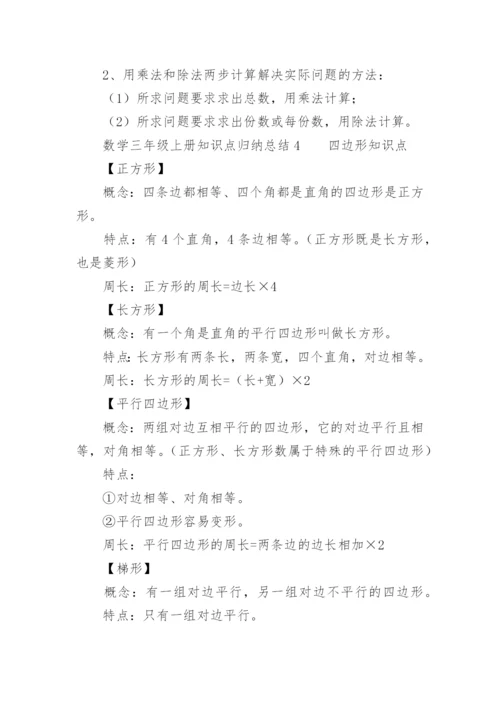 2、用乘法和除法两步计算解决实际问题的方法：

（1）所求问题要求求出总数，用乘法计算；

（2）所求问题要求求出份数或每份数，用除法计算。

数学三年级上册知识点归纳总结4　　四边形知识点

【正方形】

概念：四条边都相等、四个角都是直角的四边形是正方形。

特点：有4个直角，4条边相等。（正方形既是长方形，也是菱形）

周长：正方形的周长=边长×4

【长方形】

概念：有一个角是直角的平行四边形叫做长方形。

特点：长方形有两条长，两条宽，四个直角，对边相等。

周长：长方形的周长=（长+宽）×2

【平行四边形】

概念：两组对边互相平行的四边形，它的对边平行且相等，对角相等。（正方形、长方形数属于特殊的平行四边形）

特点：

①对边相等、对角相等。

②平行四边形容易变形。

周长：平行四边形的周长=两条边的边长相加×2

【梯形】

概念：有一组对边平行，另一组对边不平行的四边形。

特点：只有一组对边平行。